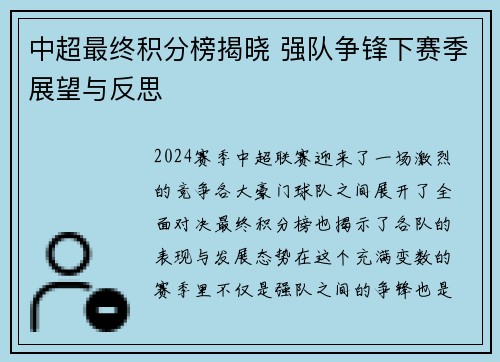 中超最终积分榜揭晓 强队争锋下赛季展望与反思

2024赛季中超联赛迎来了一场激烈的竞争各大豪门球队之间展开了全面对决最终积分榜也揭示了各队的表现与发展态势在这个充满变数的赛季里不仅是强队之间的争锋也是